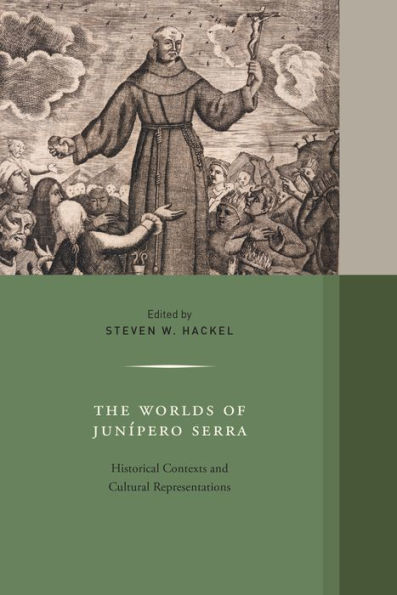 Edited by
STEVEN W. HACKEL

THE WORLDS OF JUNÍPERO SERRA

Historical Contexts and Cultural Representations